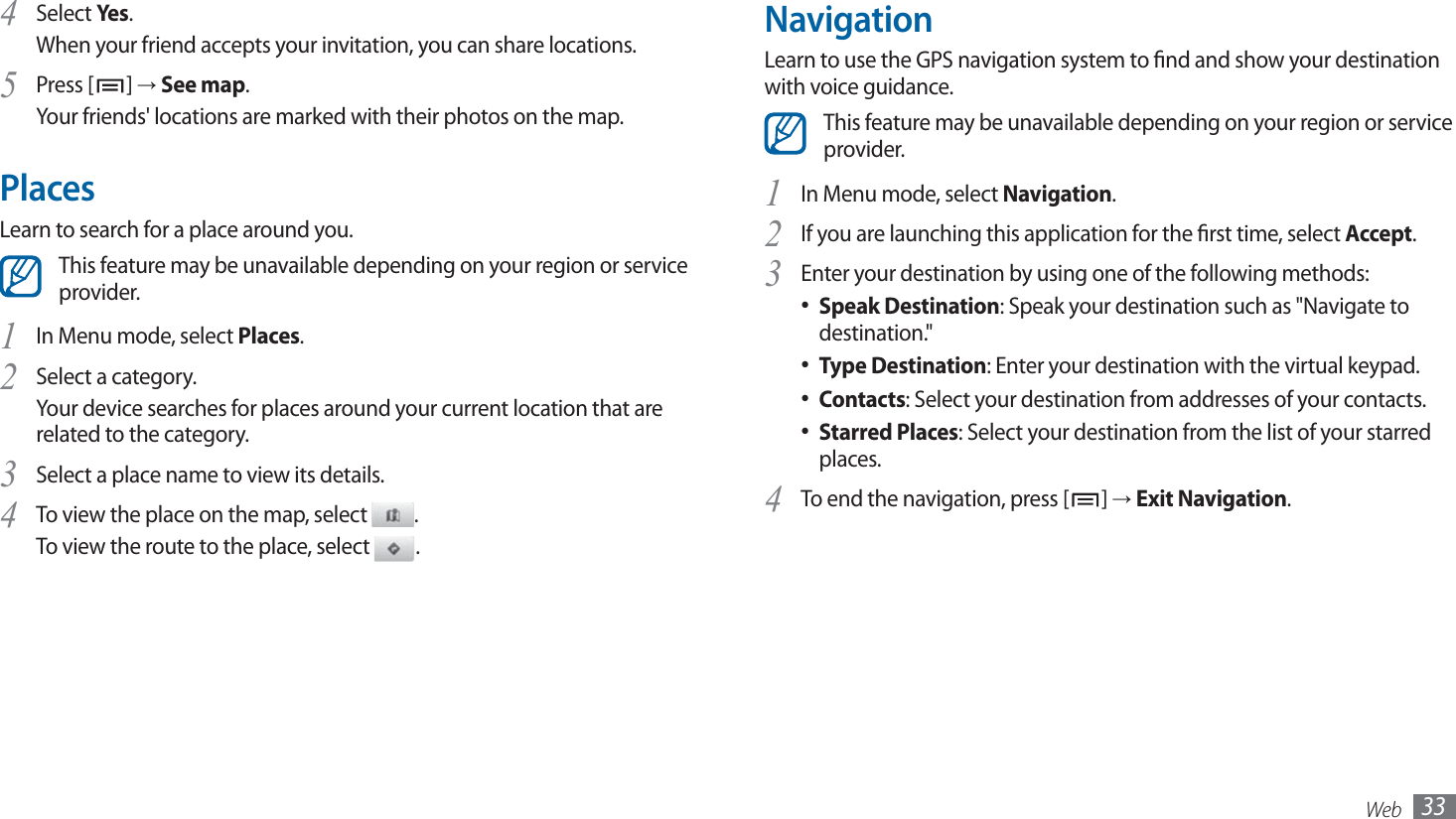 4 Select Yes.
When your friend accepts your invitation, you can share locations.

5 Press [ ] → See map.
Your friends' locations are marked with their photos on the map.

Places

Learn to search for a place around you.

This feature may be unavailable depending on your region or service provider.

1 In Menu mode, select Places.

2 Select a category.
Your device searches for places around your current location that are related to the category.

3 Select a place name to view its details.

4 To view the place on the map, select .
To view the route to the place, select .

Navigation

Learn to use the GPS navigation system to find and show your destination with voice guidance.

This feature may be unavailable depending on your region or service provider.

1 In Menu mode, select Navigation.

2 If you are launching this application for the first time, select Accept.

3 Enter your destination by using one of the following methods:

• Speak Destination: Speak your destination such as "Navigate to destination."

• Type Destination: Enter your destination with the virtual keypad.

• Contacts: Select your destination from addresses of your contacts.

• Starred Places: Select your destination from the list of your starred places.

4 To end the navigation, press [ ] → Exit Navigation.

Web 33